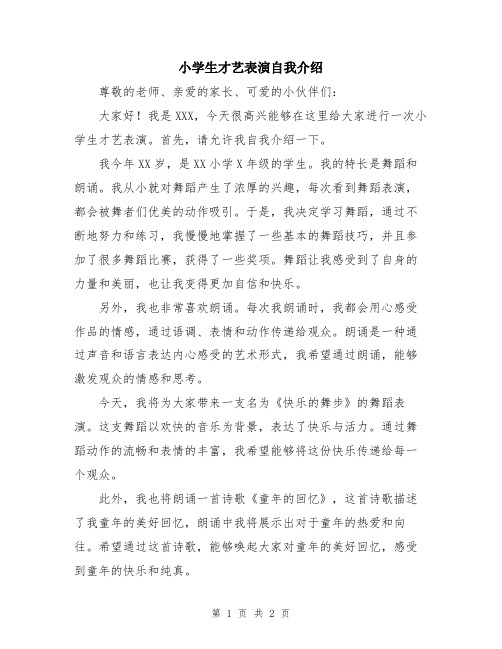 小学生才艺表演自我介绍

尊敬的老师、亲爱的家长、可爱的小伙伴们：

大家好！我是XXX，今天很高兴能够在这里给大家进行一次小学生才艺表演。首先，请允许我自我介绍一下。

我今年XX岁，是XX小学X年级的学生。我的特长是舞蹈和朗诵。我从小就对舞蹈产生了浓厚的兴趣，每次看到舞蹈表演，都会被舞者们优美的动作吸引。于是，我决定学习舞蹈，通过不断地努力和练习，我慢慢地掌握了一些基本的舞蹈技巧，并且参加了很多舞蹈比赛，获得了一些奖项。舞蹈让我感受到了自身的力量和美丽，也让我变得更加自信和快乐。

另外，我也非常喜欢朗诵。每次我朗诵时，我都会用心感受作品的情感，通过语调、表情和动作传递给观众。朗诵是一种通过声音和语言表达内心感受的艺术形式，我希望通过朗诵，能够激发观众的情感和思考。

今天，我将为大家带来一支名为《快乐的舞步》的舞蹈表演。这支舞蹈以欢快的音乐为背景，表达了快乐与活力。通过舞蹈动作的流畅和表情的丰富，我希望能够将这份快乐传递给每一个观众。

此外，我也将朗诵一首诗歌《童年的回忆》，这首诗歌描述了我童年的美好回忆，朗诵中我将展示出对于童年的热爱和向往。希望通过这首诗歌，能够唤起大家对童年的美好回忆，感受到童年的快乐和纯真。

第 1 页 共 2 页